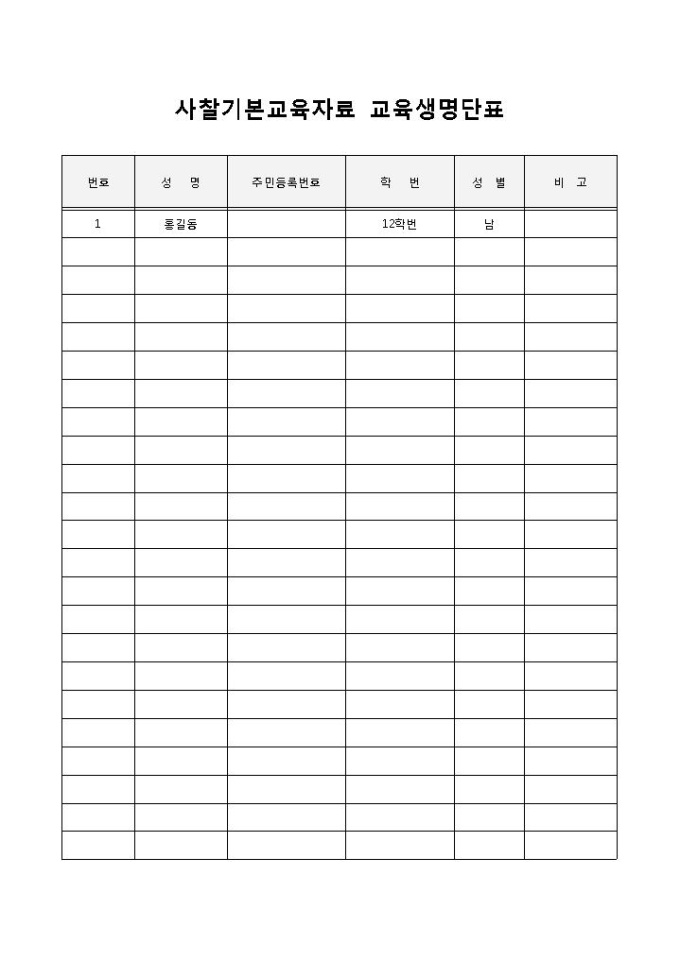 사찰기본교육자료 교육생명단표

| 번호 | 성 명 | 주민등록번호 | 학 번 | 성 별 | 비 고 |
|---|---|---|---|---|---|
| 1 | 홍길동 |  | 12학번 | 남 |  |
|  |  |  |  |  |  |
|  |  |  |  |  |  |
|  |  |  |  |  |  |
|  |  |  |  |  |  |
|  |  |  |  |  |  |
|  |  |  |  |  |  |
|  |  |  |  |  |  |
|  |  |  |  |  |  |
|  |  |  |  |  |  |
|  |  |  |  |  |  |
|  |  |  |  |  |  |
|  |  |  |  |  |  |
|  |  |  |  |  |  |
|  |  |  |  |  |  |
|  |  |  |  |  |  |
|  |  |  |  |  |  |
|  |  |  |  |  |  |
|  |  |  |  |  |  |
|  |  |  |  |  |  |
|  |  |  |  |  |  |
|  |  |  |  |  |  |
|  |  |  |  |  |  |